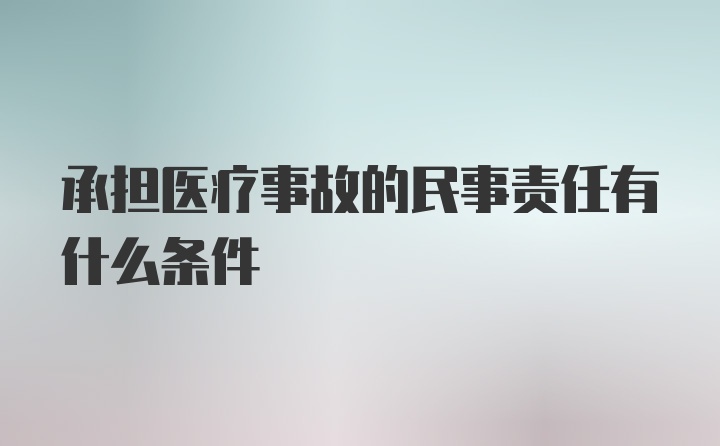 承担医疗事故的民事责任有什么条件